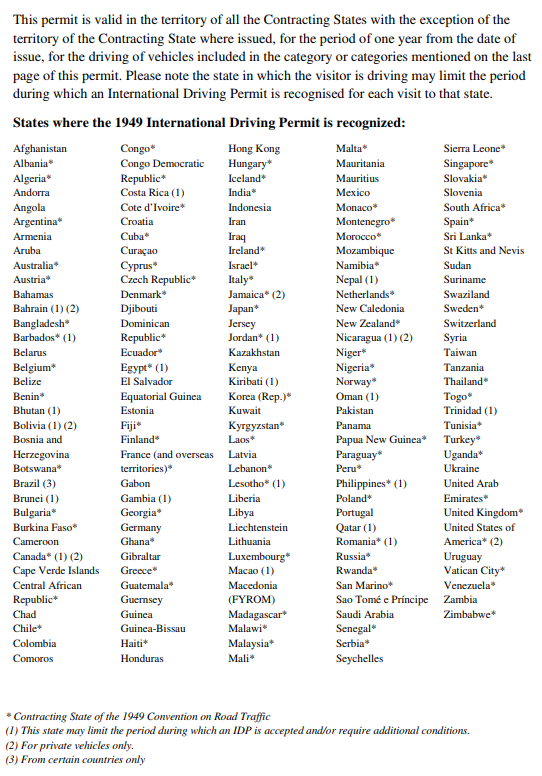 This permit is valid in the territory of all the Contracting States with the exception of the territory of the Contracting State where issued, for the period of one year from the date of issue, for the driving of vehicles included in the category or categories mentioned on the last page of this permit. Please note the state in which the visitor is driving may limit the period during which an International Driving Permit is recognised for each visit to that state.

**States where the 1949 International Driving Permit is recognized:**

Afghanistan
Albania*
Algeria*
Andorra
Angola
Argentina*
Armenia
Aruba
Australia*
Austria*
Bahamas
Bahrain (1) (2)
Bangladesh*
Barbados* (1)
Belarus
Belgium*
Belize
Benin*
Bhutan (1)
Bolivia (1) (2)
Bosnia and Herzegovina
Botswana*
Brazil (3)
Brunei (1)
Bulgaria*
Burkina Faso*
Cameroon
Canada* (1) (2)
Cape Verde Islands
Central African Republic*
Chad
Chile*
Colombia
Comoros

Congo*
Congo Democratic Republic*
Costa Rica (1)
Cote d'Ivoire*
Croatia
Cuba*
Curaçao
Cyprus*
Czech Republic*
Denmark*
Djibouti
Dominican Republic*
Ecuador*
Egypt* (1)
El Salvador
Equatorial Guinea
Estonia
Fiji*
Finland*
France (and overseas territories)*
Gabon
Gambia (1)
Georgia*
Germany
Ghana*
Gibraltar
Greece*
Guatemala*
Guernsey
Guinea
Guinea-Bissau
Haiti*
Honduras

Hong Kong
Hungary*
Iceland*
India*
Indonesia
Iran
Iraq
Ireland*
Israel*
Italy*
Jamaica* (2)
Japan*
Jersey
Jordan* (1)
Kazakhstan
Kenya
Kiribati (1)
Korea (Rep.)*
Kuwait
Kyrgyzstan*
Laos*
Latvia
Lebanon*
Lesotho* (1)
Liberia
Libya
Liechtenstein
Lithuania
Luxembourg*
Macao (1)
Macedonia (FYROM)
Madagascar*
Malawi*
Malaysia*
Mali*

Malta*
Mauritania
Mauritius
Mexico
Monaco*
Montenegro*
Morocco*
Mozambique
Namibia*
Nepal (1)
Netherlands*
New Caledonia
New Zealand*
Nicaragua (1) (2)
Niger*
Nigeria*
Norway*
Oman (1)
Pakistan
Panama
Papua New Guinea*
Paraguay*
Peru*
Philippines* (1)
Poland*
Portugal
Qatar (1)
Romania* (1)
Russia*
Rwanda*
San Marino*
Sao Tomé e Príncipe
Saudi Arabia
Senegal*
Serbia*
Seychelles

Sierra Leone*
Singapore*
Slovakia*
Slovenia
South Africa*
Spain*
Sri Lanka*
St Kitts and Nevis
Sudan
Suriname
Swaziland
Sweden*
Switzerland
Syria
Taiwan
Tanzania
Thailand*
Togo*
Trinidad (1)
Tunisia*
Turkey*
Uganda*
Ukraine
United Arab Emirates*
United Kingdom*
United States of America* (2)
Uruguay
Vatican City*
Venezuela*
Zambia
Zimbabwe*

* Contracting State of the 1949 Convention on Road Traffic
(1) This state may limit the period during which an IDP is accepted and/or require additional conditions.
(2) For private vehicles only.
(3) From certain countries only